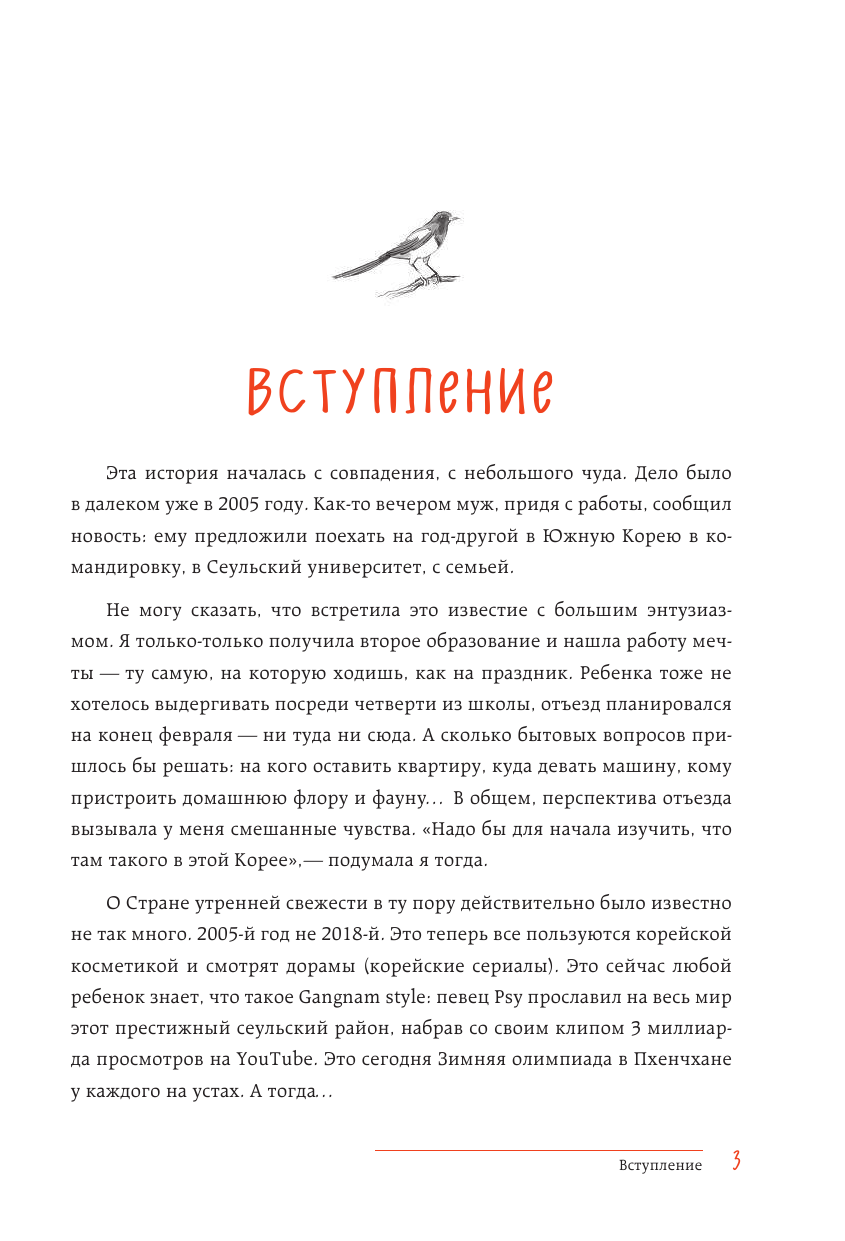 ВСТУПЛЕНИЕ

Эта история началась с совпадения, с небольшого чуда. Дело было в далеком уже в 2005 году. Как-то вечером муж, придя с работы, сообщил новость: ему предложили поехать на год-другой в Южную Корею в командировку, в Сеульский университет, с семьей.

Не могу сказать, что встретила это известие с большим энтузиазмом. Я только-только получила второе образование и нашла работу мечты — ту самую, на которую ходишь, как на праздник. Ребенка тоже не хотелось выдергивать посреди четверти из школы, отъезд планировался на конец февраля — ни туда ни сюда. А сколько бытовых вопросов пришлось бы решать: на кого оставить квартиру, куда девать машину, кому пристроить домашнюю флору и фауну... В общем, перспектива отъезда вызывала у меня смешанные чувства. «Надо бы для начала изучить, что там такого в этой Корее»,— подумала я тогда.

О Стране утренней свежести в ту пору действительно было известно не так много. 2005-й год не 2018-й. Это теперь все пользуются корейской косметикой и смотрят дорамы (корейские сериалы). Это сейчас любой ребенок знает, что такое Gangnam style: певец Psy прославил на весь мир этот престижный сеульский район, набрав со своим клипом 3 миллиарда просмотров на YouTube. Это сегодня Зимняя олимпиада в Пхенчхане у каждого на устах. А тогда...

Вступление 3